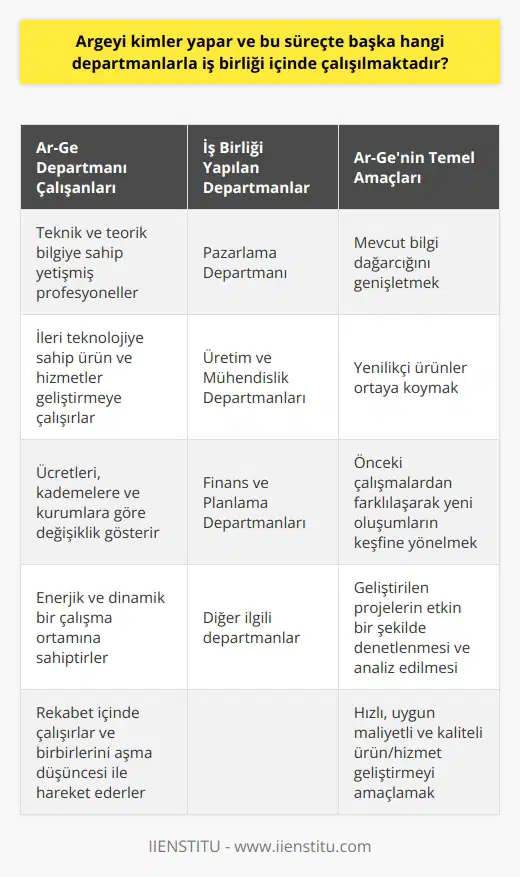 Argeyi kimler yapar ve bu süreçte başka hangi departmanlarla iş birliği içinde çalışılmaktadır?

| Ar-Ge Departmanı Çalışanları | İş Birliği Yapılan Departmanlar | Ar-Ge'nin Temel Amaçları |
|---|---|---|
| Teknik ve teorik bilgiye sahip yetişmiş profesyoneller | Pazarlama Departmanı | Mevcut bilgi dağarcığını genişletmek |
| İleri teknolojiye sahip ürün ve hizmetler geliştirmeye çalışırlar | Üretim ve Mühendislik Departmanları | Yenilikçi ürünler ortaya koymak |
| Ücretleri, kademelere ve kurumlara göre değişiklik gösterir | Finans ve Planlama Departmanları | Önceki çalışmalardan farklılaşarak yeni oluşumların keşfine yönelmek |
| Enerjik ve dinamik bir çalışma ortamına sahiptirler | Diğer ilgili departmanlar | Geliştirilen projelerin etkin bir şekilde denetlenmesi ve analiz edilmesi |
| Rekabet içinde çalışırlar ve birbirlerini aşma düşüncesi ile hareket ederler | | Hızlı, uygun maliyetli ve kaliteli ürün/hizmet geliştirmeyi amaçlamak |

IIENSTITU - www.iienstitu.com